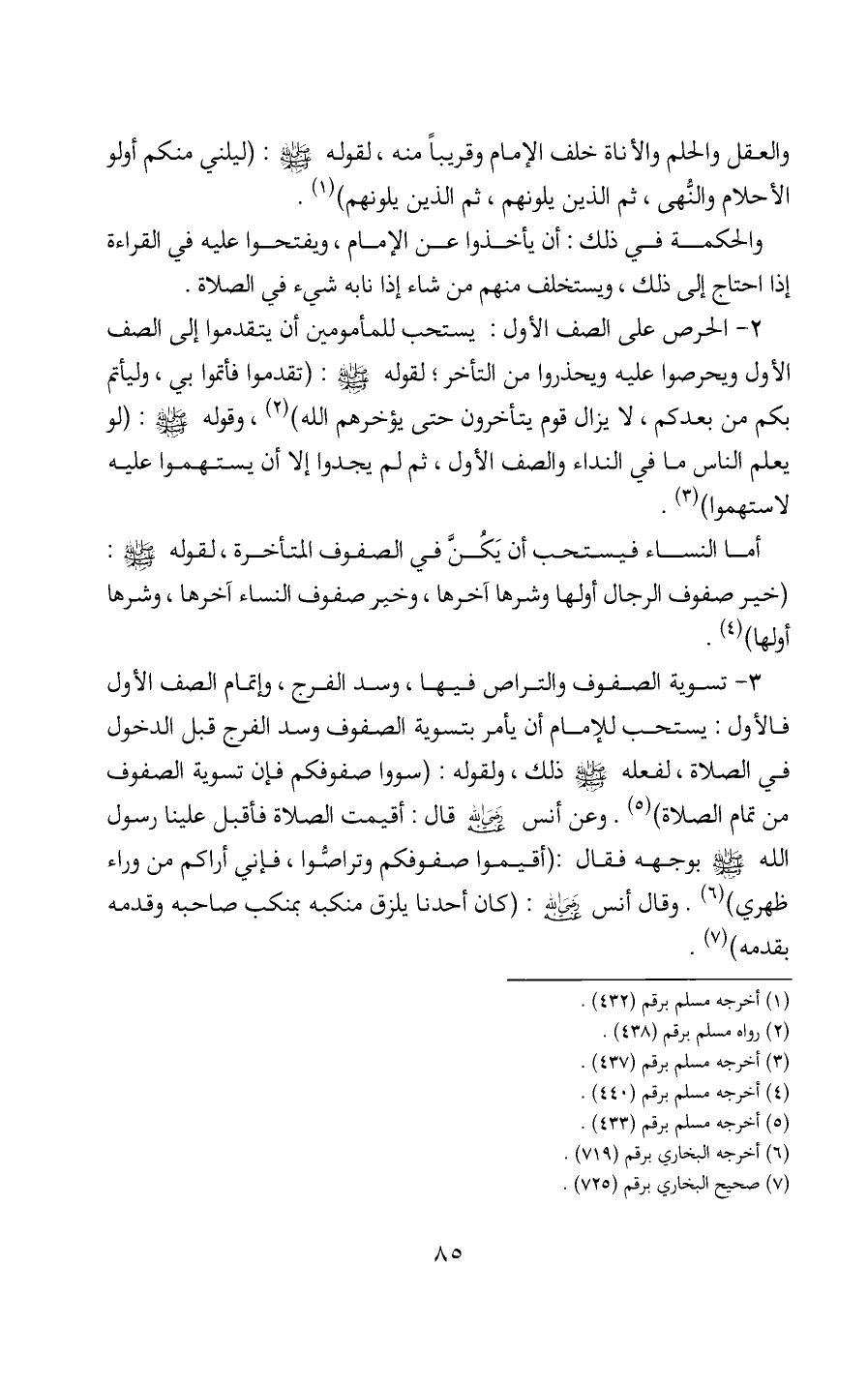 والعقل والحلم والأناة خلف الإمام وقريباً منه ، لقوله ﷺ : (ليلني منكم أولو الأحلام والنُّهى ، ثم الذين يلونهم ، ثم الذين يلونهم)$^{(١)}$ .

والحكمة في ذلك : أن يأخذوا عن الإمام ، ويفتحوا عليه في القراءة إذا احتاج إلى ذلك ، ويستخلف منهم من شاء إذا نابه شيء في الصلاة .

٢- الحرص على الصف الأول : يستحب للمأمومين أن يتقدموا إلى الصف الأول ويحرصوا عليه ويحذروا من التأخر ؛ لقوله ﷺ : (تقدموا فأتموا بي ، وليأتم بكم من بعدكم ، لا يزال قوم يتأخرون حتى يؤخرهم الله)$^{(٢)}$ ، وقوله ﷺ : (لو يعلم الناس ما في النداء والصف الأول ، ثم لم يجدوا إلا أن يستهموا عليه لاستهموا)$^{(٣)}$ .

أما النساء فيستحب أن يَكُنَّ في الصفوف المتأخرة ، لقوله ﷺ : (خير صفوف الرجال أولها وشرها آخرها ، وخير صفوف النساء آخرها ، وشرها أولها)$^{(٤)}$ .

٣- تسوية الصفوف والتراص فيها ، وسد الفرج ، وإتمام الصف الأول فالأول : يستحب للإمام أن يأمر بتسوية الصفوف وسد الفرج قبل الدخول في الصلاة ، لفعله ﷺ ذلك ، ولقوله : (سووا صفوفكم فإن تسوية الصفوف من تمام الصلاة)$^{(٥)}$ . وعن أنس رضي الله عنه قال : أقيمت الصلاة فأقبل علينا رسول الله ﷺ بوجهه فقال :(أقيموا صفوفكم وتراصُّوا ، فإني أراكم من وراء ظهري)$^{(٦)}$ . وقال أنس رضي الله عنه : (كان أحدنا يلزق منكبه بمنكب صاحبه وقدمه بقدمه)$^{(٧)}$ .

(١) أخرجه مسلم برقم (٤٣٢) .
(٢) رواه مسلم برقم (٤٣٨) .
(٣) أخرجه مسلم برقم (٤٣٧) .
(٤) أخرجه مسلم برقم (٤٤٠) .
(٥) أخرجه مسلم برقم (٤٣٣) .
(٦) أخرجه البخاري برقم (٧١٩) .
(٧) صحيح البخاري برقم (٧٢٥) .

٨٥